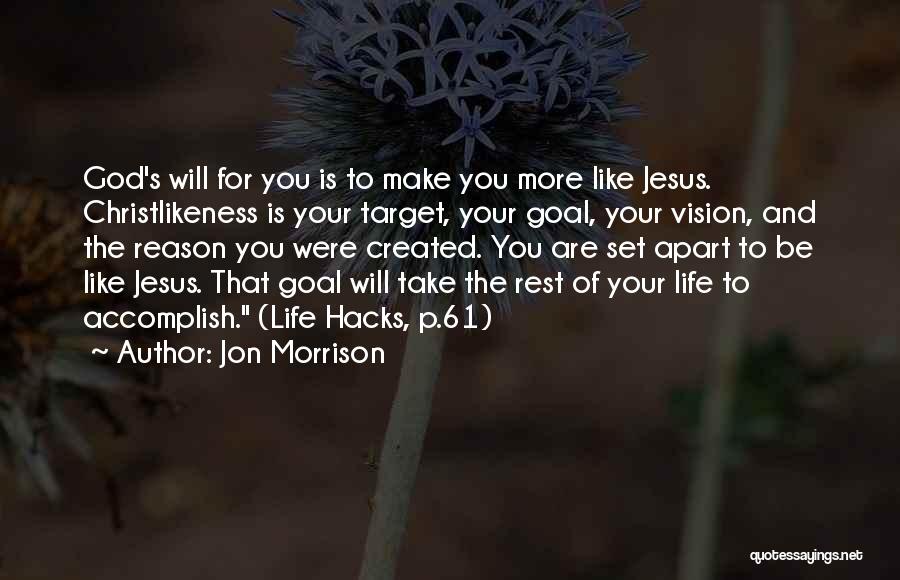 God's will for you is to make you more like Jesus. Christlikeness is your target, your goal, your vision, and the reason you were created. You are set apart to be like Jesus. That goal will take the rest of your life to accomplish." (Life Hacks, p.61)

~ Author: Jon Morrison

quotessayings.net